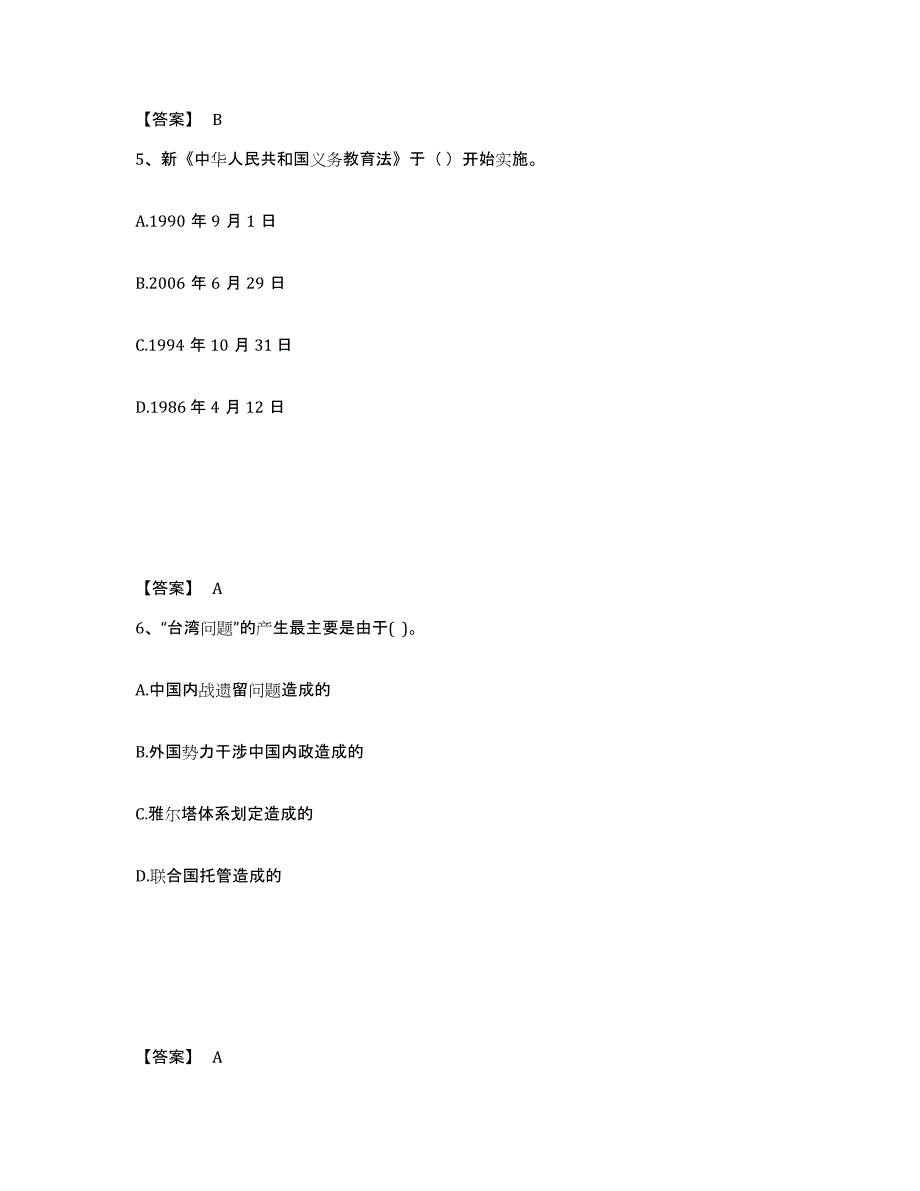 【答案】 B

5、新《中华人民共和国义务教育法》于（）开始实施。

A.1990 年 9 月 1 日

B.2006 年 6 月 29 日

C.1994 年 10 月 31 日

D.1986 年 4 月 12 日

【答案】 A

6、“台湾问题”的产生最主要是由于( )。

A.中国内战遗留问题造成的

B.外国势力干涉中国内政造成的

C.雅尔塔体系划定造成的

D.联合国托管造成的

【答案】 A